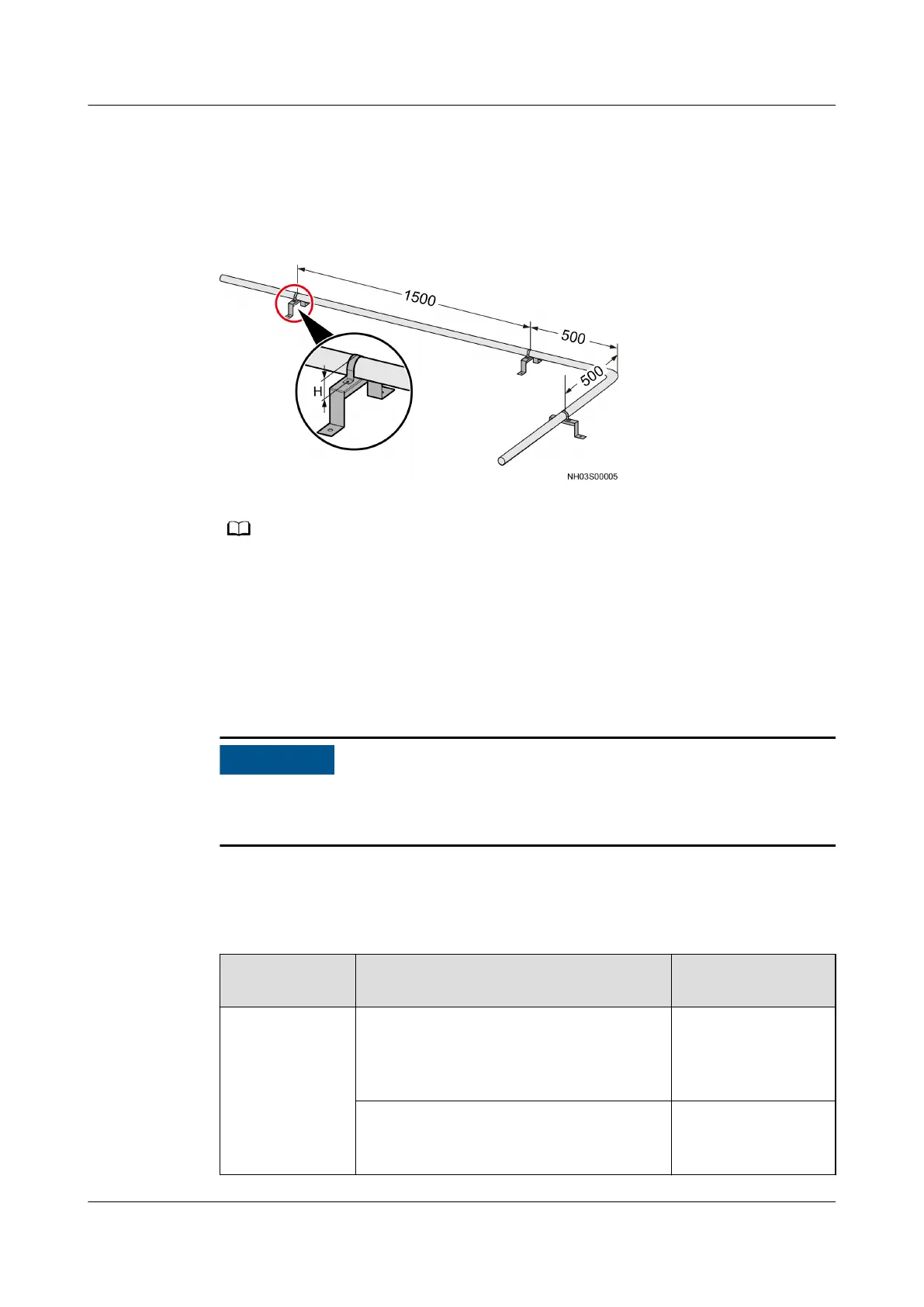 1500

500

500

H

NH03S00005